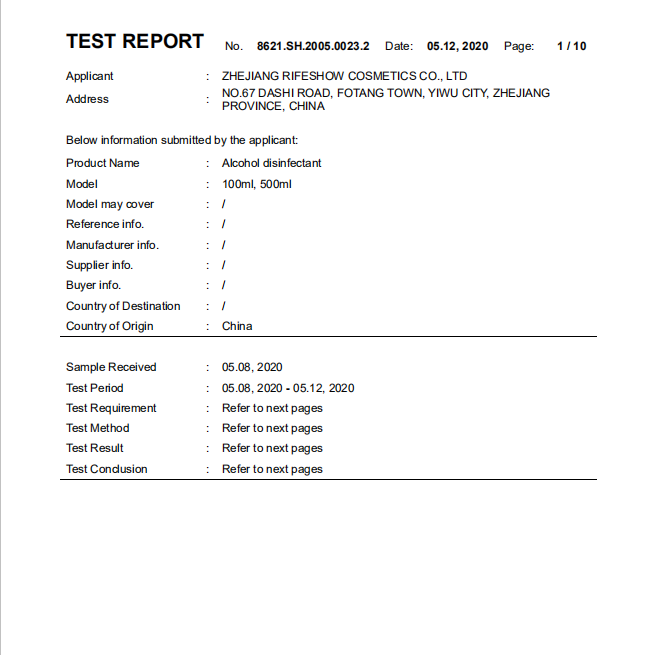 TEST REPORT No. 8621.SH.2005.0023.2 Date: 05.12, 2020 Page: 1 / 10

Applicant : ZHEJIANG RIFESHOW COSMETICS CO., LTD
Address : NO.67 DASHI ROAD, FOTANG TOWN, YIWU CITY, ZHEJIANG PROVINCE, CHINA

Below information submitted by the applicant:
Product Name : Alcohol disinfectant
Model : 100ml, 500ml
Model may cover : /
Reference info. : /
Manufacturer info. : /
Supplier info. : /
Buyer info. : /
Country of Destination : /
Country of Origin : China

Sample Received : 05.08, 2020
Test Period : 05.08, 2020 - 05.12, 2020
Test Requirement : Refer to next pages
Test Method : Refer to next pages
Test Result : Refer to next pages
Test Conclusion : Refer to next pages